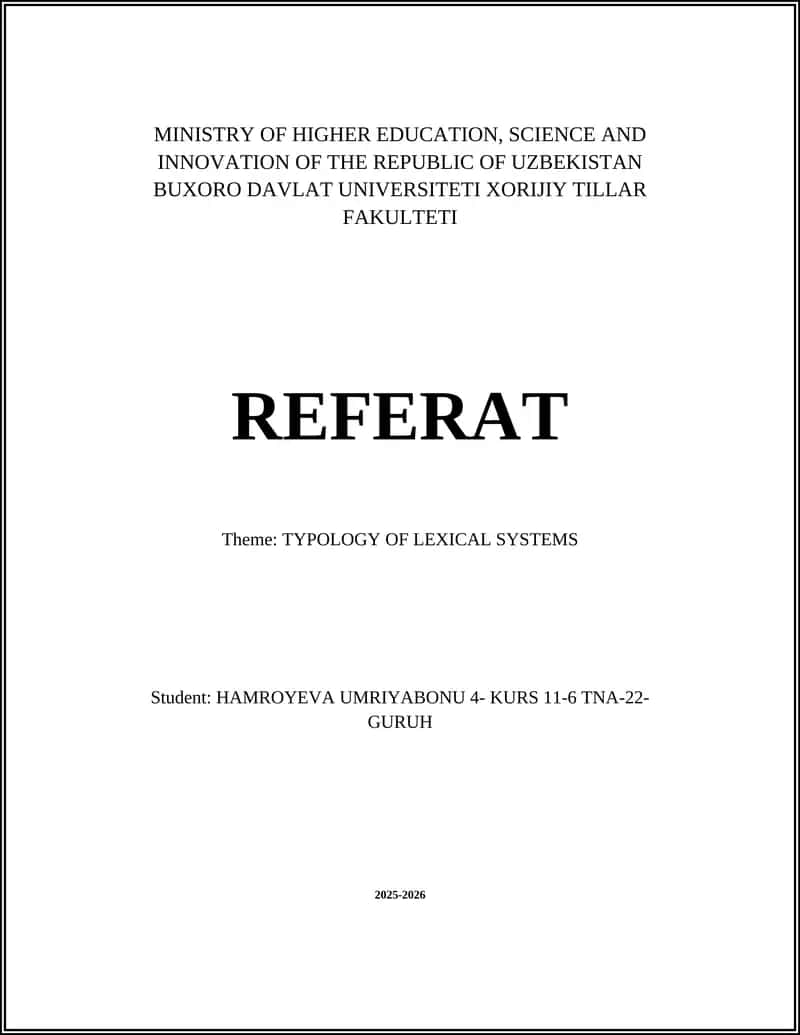 MINISTRY OF HIGHER EDUCATION, SCIENCE AND INNOVATION OF THE REPUBLIC OF UZBEKISTAN BUXORO DAVLAT UNIVERSITETI XORIJIY TILLAR FAKULTETI

REFERAT

Theme: TYPOLOGY OF LEXICAL SYSTEMS

Student: HAMROYEVA UMRIYABONU 4- KURS 11-6 TNA-22-GURUH

2025-2026